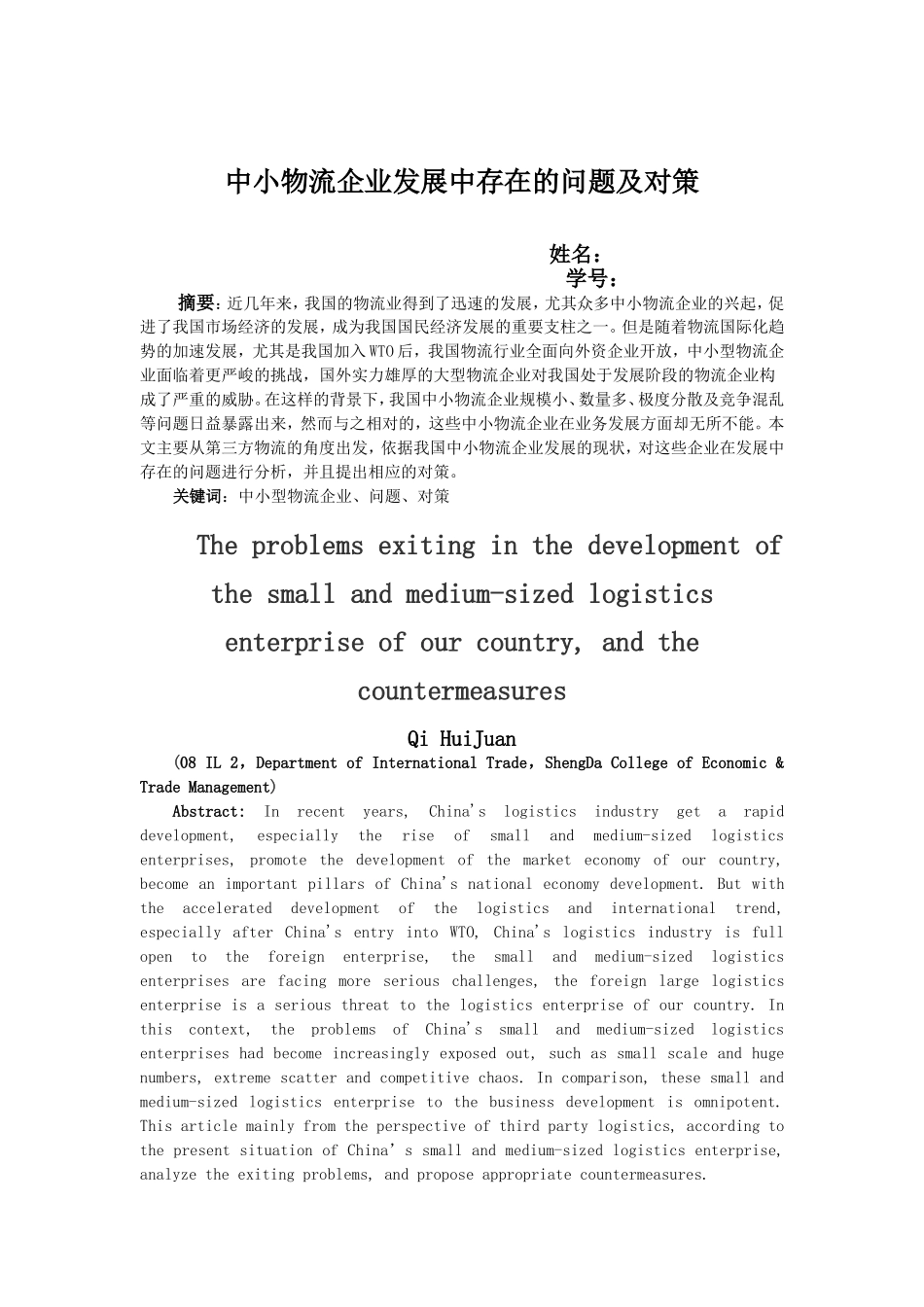 中小物流企业发展中存在的问题及对策

姓名：
学号：

摘要：近几年来，我国的物流业得到了迅速的发展，尤其众多中小物流企业的兴起，促进了我国市场经济的发展，成为我国国民经济发展的重要支柱之一。但是随着物流国际化趋势的加速发展，尤其是我国加入WTO后，我国物流行业全面向外资企业开放，中小型物流企业面临着更严峻的挑战，国外实力雄厚的大型物流企业对我国处于发展阶段的物流企业构成了严重的威胁。在这样的背景下，我国中小物流企业规模小、数量多、极度分散及竞争混乱等问题日益暴露出来，然而与之相对的，这些中小物流企业在业务发展方面却无所不能。本文主要从第三方物流的角度出发，依据我国中小物流企业发展的现状，对这些企业在发展中存在的问题进行分析，并且提出相应的对策。

关键词：中小型物流企业、问题、对策

The problems exiting in the development of the small and medium-sized logistics enterprise of our country, and the countermeasures

Qi HuiJuan

(08 IL 2，Department of International Trade，ShengDa College of Economic & Trade Management)

Abstract: In recent years, China's logistics industry get a rapid development, especially the rise of small and medium-sized logistics enterprises, promote the development of the market economy of our country, become an important pillars of China's national economy development. But with the accelerated development of the logistics and international trend, especially after China's entry into WTO, China's logistics industry is full open to the foreign enterprise, the small and medium-sized logistics enterprises are facing more serious challenges, the foreign large logistics enterprise is a serious threat to the logistics enterprise of our country. In this context, the problems of China's small and medium-sized logistics enterprises had become increasingly exposed out, such as small scale and huge numbers, extreme scatter and competitive chaos. In comparison, these small and medium-sized logistics enterprise to the business development is omnipotent. This article mainly from the perspective of third party logistics, according to the present situation of China' s small and medium-sized logistics enterprise, analyze the exiting problems, and propose appropriate countermeasures.